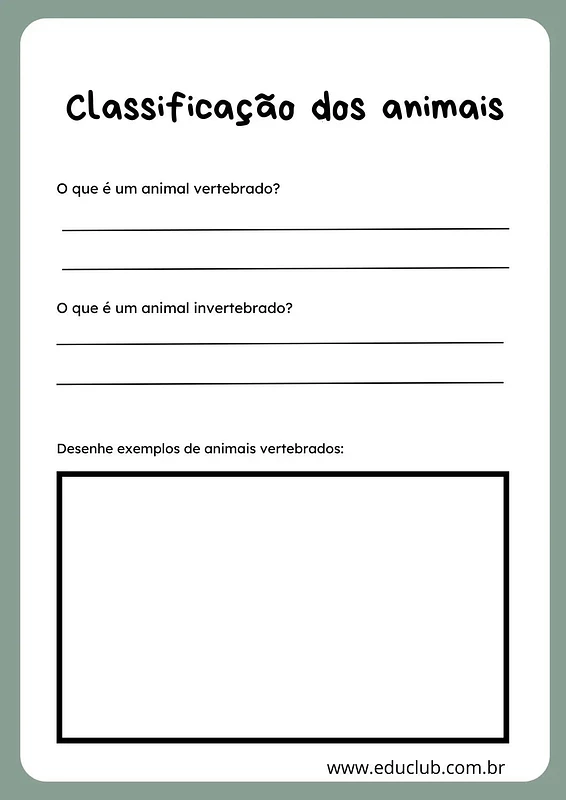 Classificação dos animais

O que é um animal vertebrado?

O que é um animal invertebrado?

Desenhe exemplos de animais vertebrados:

www.educlub.com.br